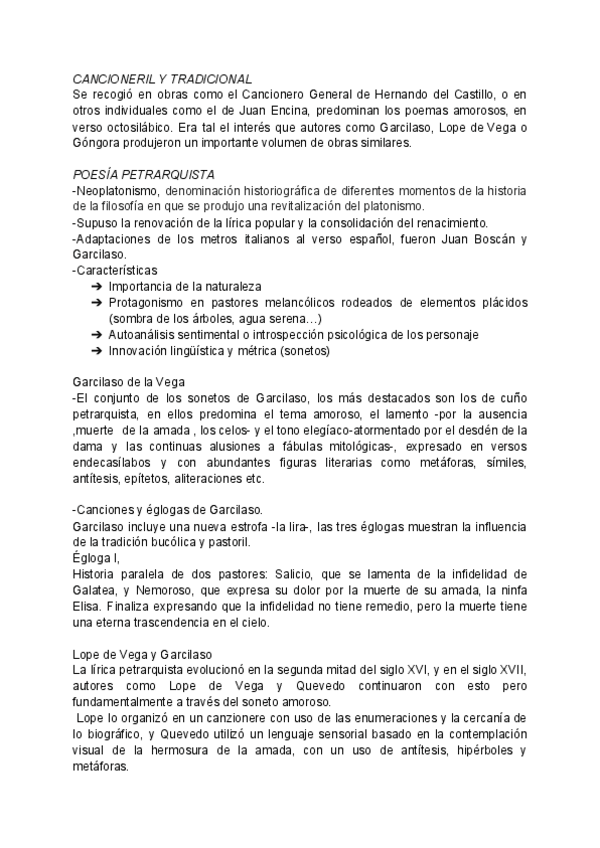 CANCIONERIL Y TRADICIONAL
Se recogió en obras como el Cancionero General de Hernando del Castillo, o en otros individuales como el de Juan Encina, predominan los poemas amorosos, en verso octosilábico. Era tal el interés que autores como Garcilaso, Lope de Vega o Góngora produjeron un importante volumen de obras similares.

POESÍA PETRARQUISTA
-Neoplatonismo, denominación historiográfica de diferentes momentos de la historia de la filosofía en que se produjo una revitalización del platonismo.
-Supuso la renovación de la lírica popular y la consolidación del renacimiento.
-Adaptaciones de los metros italianos al verso español, fueron Juan Boscán y Garcilaso.
-Características
➔ Importancia de la naturaleza
➔ Protagonismo en pastores melancólicos rodeados de elementos plácidos (sombra de los árboles, agua serena…)
➔ Autoanálisis sentimental o introspección psicológica de los personaje
➔ Innovación lingüística y métrica (sonetos)

Garcilaso de la Vega
-El conjunto de los sonetos de Garcilaso, los más destacados son los de cuño petrarquista, en ellos predomina el tema amoroso, el lamento -por la ausencia ,muerte de la amada , los celos- y el tono elegíaco-atormentado por el desdén de la dama y las continuas alusiones a fábulas mitológicas-, expresado en versos endecasílabos y con abundantes figuras literarias como metáforas, símiles, antítesis, epítetos, aliteraciones etc.

-Canciones y églogas de Garcilaso.
Garcilaso incluye una nueva estrofa -la lira-, las tres églogas muestran la influencia de la tradición bucólica y pastoril.
Égloga I,
Historia paralela de dos pastores: Salicio, que se lamenta de la infidelidad de Galatea, y Nemoroso, que expresa su dolor por la muerte de su amada, la ninfa Elisa. Finaliza expresando que la infidelidad no tiene remedio, pero la muerte tiene una eterna trascendencia en el cielo.

Lope de Vega y Garcilaso
La lírica petrarquista evolucionó en la segunda mitad del siglo XVI, y en el siglo XVII, autores como Lope de Vega y Quevedo continuaron con esto pero fundamentalmente a través del soneto amoroso.
Lope lo organizó en un canzionere con uso de las enumeraciones y la cercanía de lo biográfico, y Quevedo utilizó un lenguaje sensorial basado en la contemplación visual de la hermosura de la amada, con un uso de antítesis, hipérboles y metáforas.